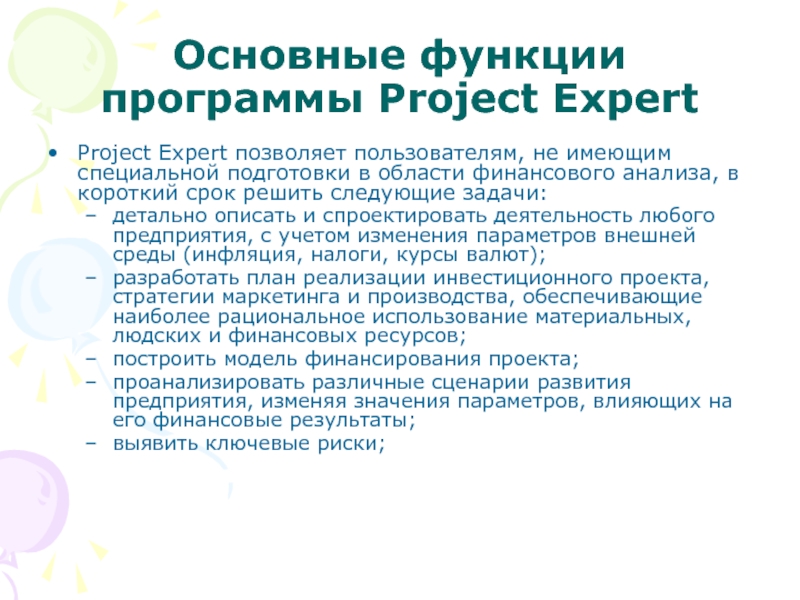 Основные функции программы Project Expert

• Project Expert позволяет пользователям, не имеющим специальной подготовки в области финансового анализа, в короткий срок решить следующие задачи:
– детально описать и спроектировать деятельность любого предприятия, с учетом изменения параметров внешней среды (инфляция, налоги, курсы валют);
– разработать план реализации инвестиционного проекта, стратегии маркетинга и производства, обеспечивающие наиболее рациональное использование материальных, людских и финансовых ресурсов;
– построить модель финансирования проекта;
– проанализировать различные сценарии развития предприятия, изменяя значения параметров, влияющих на его финансовые результаты;
– выявить ключевые риски;